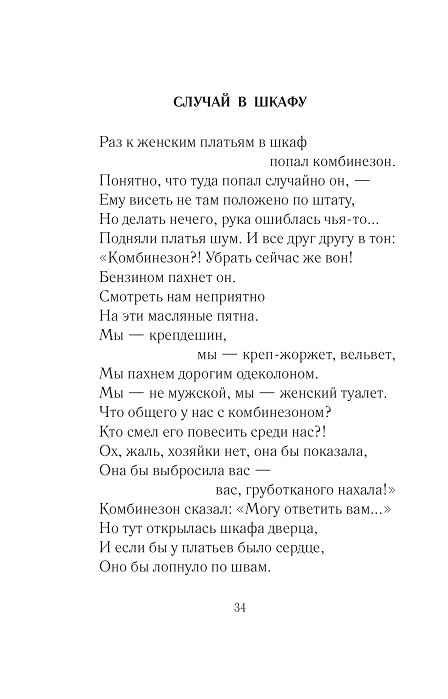 СЛУЧАЙ В ШКАФУ

Раз к женским платьям в шкаф
попал комбинезон.
Понятно, что туда попал случайно он, —
Ему висеть не там положено по штату,
Но делать нечего, рука ошиблась чья-то...
Подняли платья шум. И все друг другу в тон:
«Комбинезон?! Убрать сейчас же вон!
Бензином пахнет он.
Смотреть нам неприятно
На эти масляные пятна.
Мы — крепдешин,
мы — креп-жоржет, вельвет,
Мы пахнем дорогим одеколоном.
Мы — не мужской, мы — женский туалет.
Что общего у нас с комбинезоном?
Кто смел его повесить среди нас?!
Ох, жаль, хозяйки нет, она бы показала,
Она бы выбросила вас —
вас, груботканого нахала!»
Комбинезон сказал: «Могу ответить вам...»
Но тут открылась шкафа дверца,
И если бы у платьев было сердце,
Оно бы лопнуло по швам.

34